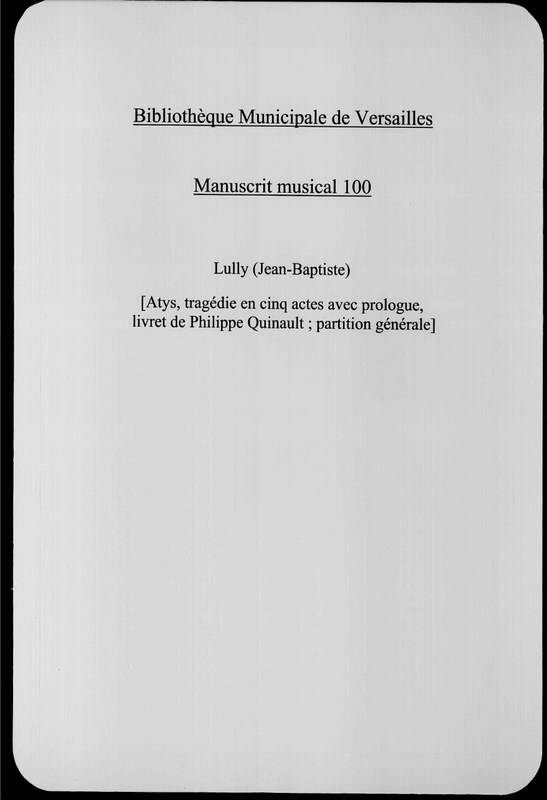 Bibliothèque Municipale de Versailles

Manuscrit musical 100

Lully (Jean-Baptiste)

[Atys, tragédie en cinq actes avec prologue, livret de Philippe Quinault ; partition générale]